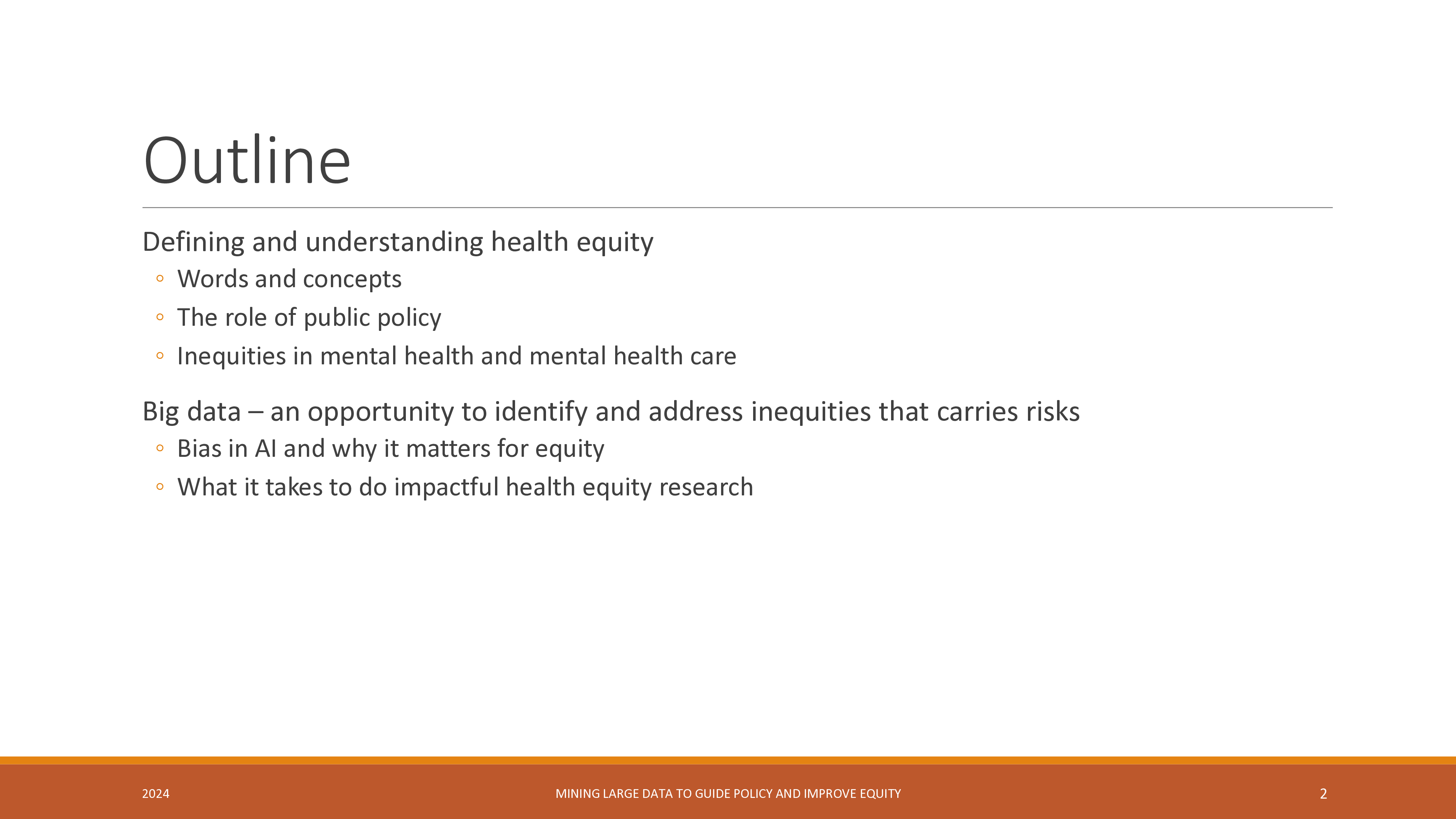 Outline

Defining and understanding health equity
◦ Words and concepts
◦ The role of public policy
◦ Inequities in mental health and mental health care

Big data – an opportunity to identify and address inequities that carries risks
◦ Bias in AI and why it matters for equity
◦ What it takes to do impactful health equity research

2024
MINING LARGE DATA TO GUIDE POLICY AND IMPROVE EQUITY
2